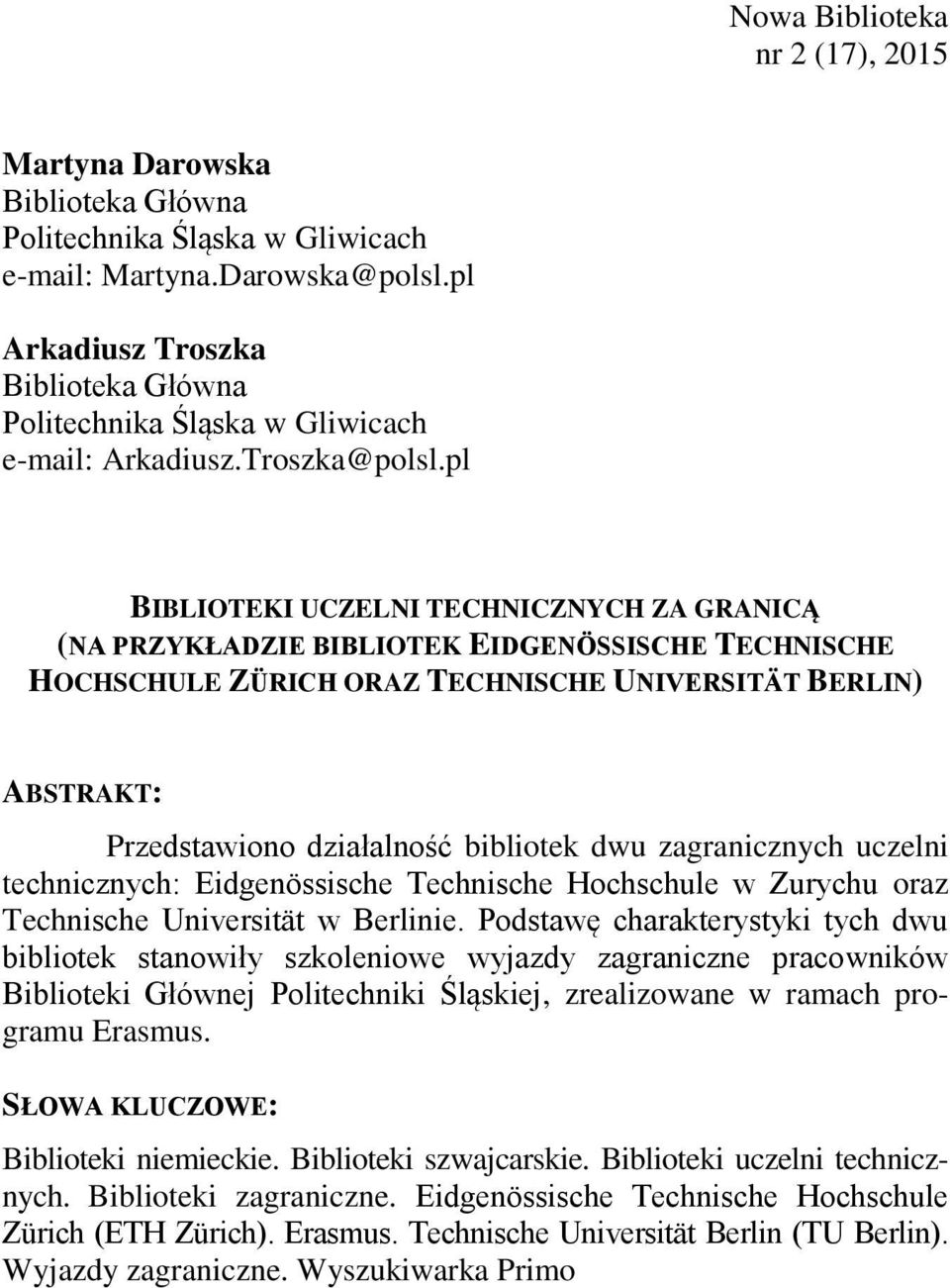 Nowa Biblioteka
nr 2 (17), 2015

Martyna Darowska
Biblioteka Główna
Politechnika Śląska w Gliwicach
e-mail: Martyna.Darowska@polsl.pl

Arkadiusz Troszka
Biblioteka Główna
Politechnika Śląska w Gliwicach
e-mail: Arkadiusz.Troszka@polsl.pl

BIBLIOTEKI UCZELNI TECHNICZNYCH ZA GRANICĄ (NA PRZYKŁADZIE BIBLIOTEK EIDGENÖSSISCHE TECHNISCHE HOCHSCHULE ZÜRICH ORAZ TECHNISCHE UNIVERSITÄT BERLIN)

ABSTRAKT:

Przedstawiono działalność bibliotek dwu zagranicznych uczelni technicznych: Eidgenössische Technische Hochschule w Zurychu oraz Technische Universität w Berlinie. Podstawę charakterystyki tych dwu bibliotek stanowiły szkoleniowe wyjazdy zagraniczne pracowników Biblioteki Głównej Politechniki Śląskiej, zrealizowane w ramach programu Erasmus.

SŁOWA KLUCZOWE:

Biblioteki niemieckie. Biblioteki szwajcarskie. Biblioteki uczelni technicznych. Biblioteki zagraniczne. Eidgenössische Technische Hochschule Zürich (ETH Zürich). Erasmus. Technische Universität Berlin (TU Berlin). Wyjazdy zagraniczne. Wyszukiwarka Primo